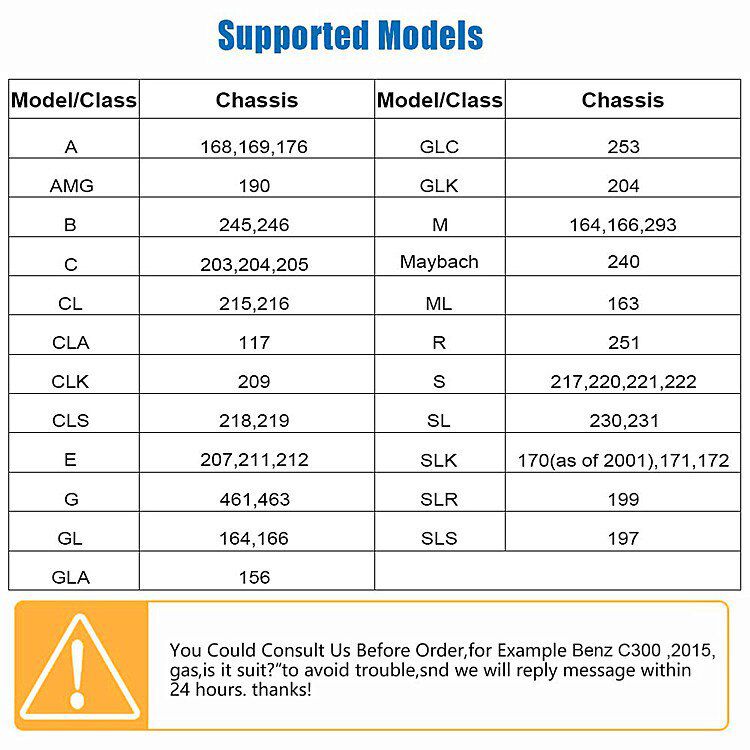 Supported Models

| Model/Class | Chassis | Model/Class | Chassis |
|---|---|---|---|
| A | 168,169,176 | GLC | 253 |
| AMG | 190 | GLK | 204 |
| B | 245,246 | M | 164,166,293 |
| C | 203,204,205 | Maybach | 240 |
| CL | 215,216 | ML | 163 |
| CLA | 117 | R | 251 |
| CLK | 209 | S | 217,220,221,222 |
| CLS | 218,219 | SL | 230,231 |
| E | 207,211,212 | SLK | 170(as of 2001),171,172 |
| G | 461,463 | SLR | 199 |
| GL | 164,166 | SLS | 197 |
| GLA | 156 | | |

You Could Consult Us Before Order,for Example Benz C300 ,2015, gas,is it suit?"to avoid trouble,snd we will reply message within 24 hours. thanks!